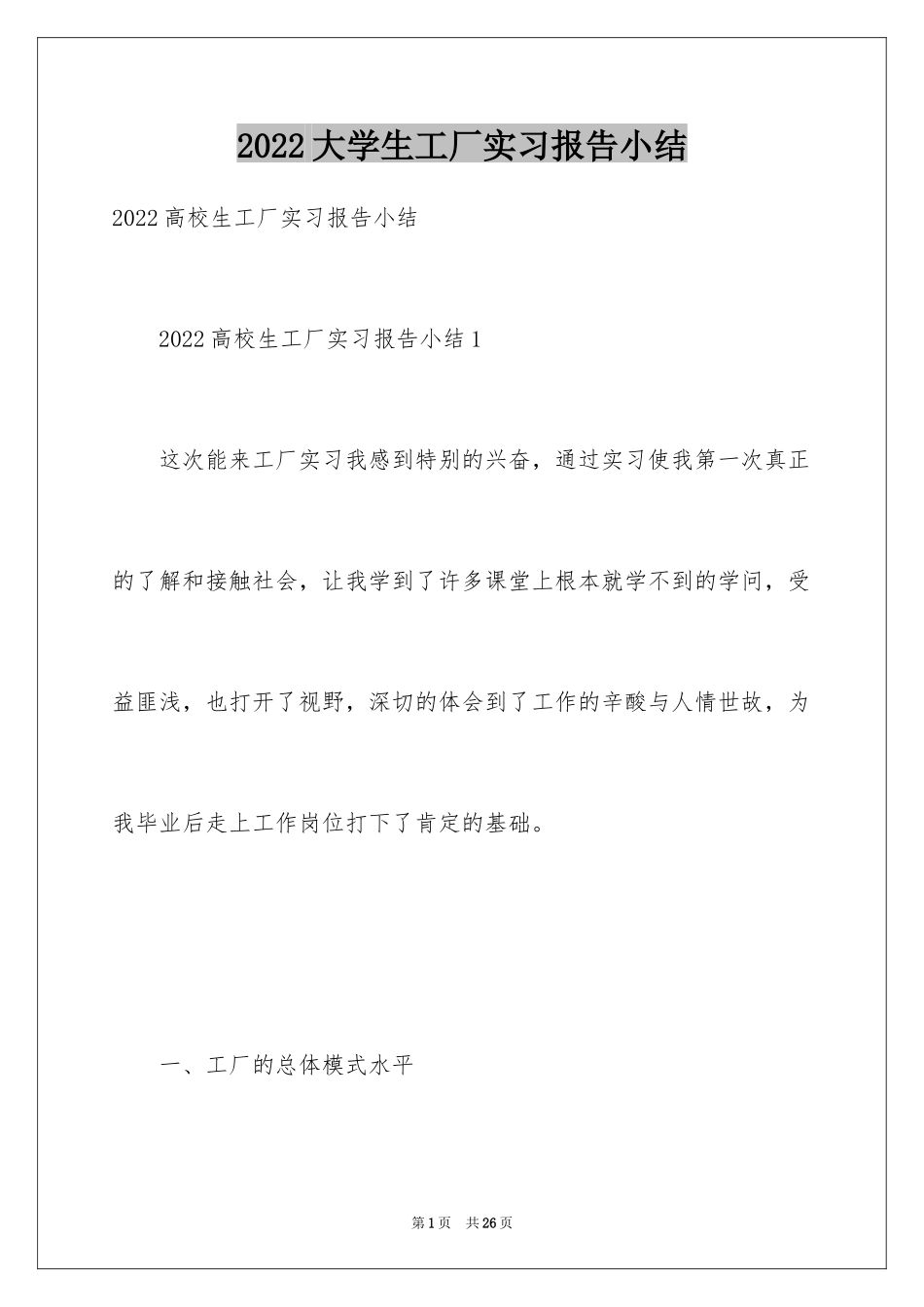 2022大学生工厂实习报告小结

2022高校生工厂实习报告小结

2022高校生工厂实习报告小结1

这次能来工厂实习我感到特别的兴奋，通过实习使我第一次真正的了解和接触社会，让我学到了许多课堂上根本就学不到的学问，受益匪浅，也打开了视野，深切的体会到了工作的辛酸与人情世故，为我毕业后走上工作岗位打下了肯定的基础。

一、工厂的总体模式水平

第1页 共26页